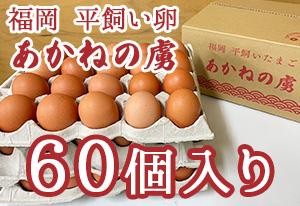 福岡　平飼い卵
あかねの虜

福岡　平飼いたまご
あかねの虜

60個入り